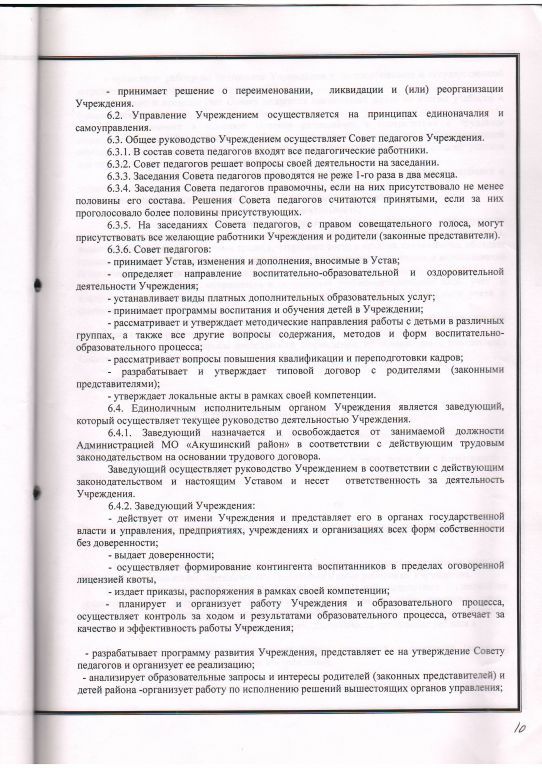 - принимает решение о переименовании, ликвидации и (или) реорганизации Учреждения.

6.2. Управление Учреждением осуществляется на принципах единоначалия и самоуправления.

6.3. Общее руководство Учреждением осуществляет Совет педагогов Учреждения.

6.3.1. В состав совета педагогов входят все педагогические работники.

6.3.2. Совет педагогов решает вопросы своей деятельности на заседании.

6.3.3. Заседания Совета педагогов проводятся не реже 1-го раза в два месяца.

6.3.4. Заседания Совета педагогов правомочны, если на них присутствовало не менее половины его состава. Решения Совета педагогов считаются принятыми, если за них проголосовало более половины присутствующих.

6.3.5. На заседаниях Совета педагогов, с правом совещательного голоса, могут присутствовать все желающие работники Учреждения и родители (законные представители).

6.3.6. Совет педагогов:

- принимает Устав, изменения и дополнения, вносимые в Устав;

- определяет направление воспитательно-образовательной и оздоровительной деятельности Учреждения;

- устанавливает виды платных дополнительных образовательных услуг;

- принимает программы воспитания и обучения детей в Учреждении;

- рассматривает и утверждает методические направления работы с детьми в различных группах, а также все другие вопросы содержания, методов и форм воспитательно-образовательного процесса;

- рассматривает вопросы повышения квалификации и переподготовки кадров;

- разрабатывает и утверждает типовой договор с родителями (законными представителями);

- утверждает локальные акты в рамках своей компетенции.

6.4. Единоличным исполнительным органом Учреждения является заведующий, который осуществляет текущее руководство деятельностью Учреждения.

6.4.1. Заведующий назначается и освобождается от занимаемой должности Администрацией МО «Акушинский район» в соответствии с действующим трудовым законодательством на основании трудового договора.

Заведующий осуществляет руководство Учреждением в соответствии с действующим законодательством и настоящим Уставом и несет ответственность за деятельность Учреждения.

6.4.2. Заведующий Учреждения:

- действует от имени Учреждения и представляет его в органах государственной власти и управления, предприятиях, учреждениях и организациях всех форм собственности без доверенности;

- выдает доверенности;

- осуществляет формирование контингента воспитанников в пределах оговоренной лицензией квоты,

- издает приказы, распоряжения в рамках своей компетенции;

- планирует и организует работу Учреждения и образовательного процесса, осуществляет контроль за ходом и результатами образовательного процесса, отвечает за качество и эффективность работы Учреждения;

- разрабатывает программу развития Учреждения, представляет ее на утверждение Совету педагогов и организует ее реализацию;

- анализирует образовательные запросы и интересы родителей (законных представителей) и детей района -организует работу по исполнению решений вышестоящих органов управления;

10